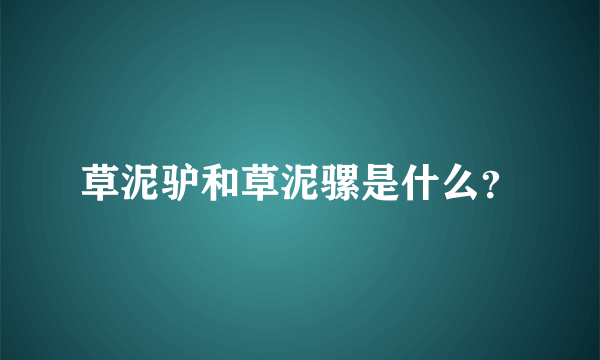 草泥驴和草泥骡是什么?